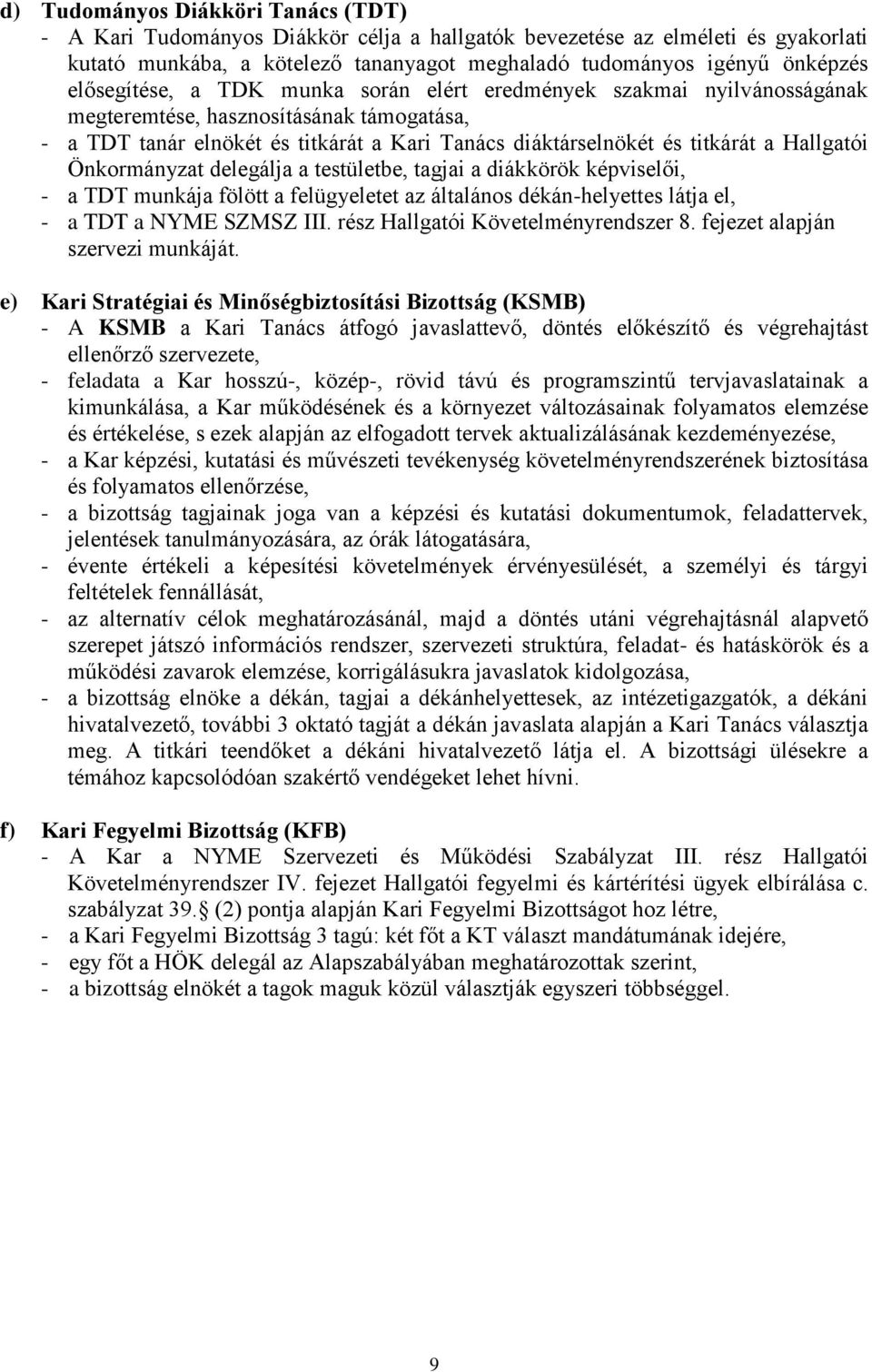 d) Tudományos Diákköri Tanács (TDT)
- A Kari Tudományos Diákkör célja a hallgatók bevezetése az elméleti és gyakorlati kutató munkába, a kötelező tananyagot meghaladó tudományos igényű önképzés elősegítése, a TDK munka során elért eredmények szakmai nyilvánosságának megteremtése, hasznosításának támogatása,
- a TDT tanár elnökét és titkárát a Kari Tanács diáktárselnökét és titkárát a Hallgatói Önkormányzat delegálja a testületbe, tagjai a diákkörök képviselői,
- a TDT munkája fölött a felügyeletet az általános dékán-helyettes látja el,
- a TDT a NYME SZMSZ III. rész Hallgatói Követelményrendszer 8. fejezet alapján szervezi munkáját.

e) Kari Stratégiai és Minőségbiztosítási Bizottság (KSMB)
- A KSMB a Kari Tanács átfogó javaslattevő, döntés előkészítő és végrehajtást ellenőrző szervezete,
- feladata a Kar hosszú-, közép-, rövid távú és programszintű tervjavaslatainak a kimunkálása, a Kar működésének és a környezet változásainak folyamatos elemzése és értékelése, s ezek alapján az elfogadott tervek aktualizálásának kezdeményezése,
- a Kar képzési, kutatási és művészeti tevékenység követelményrendszerének biztosítása és folyamatos ellenőrzése,
- a bizottság tagjainak joga van a képzési és kutatási dokumentumok, feladattervek, jelentések tanulmányozására, az órák látogatására,
- évente értékeli a képesítési követelmények érvényesülését, a személyi és tárgyi feltételek fennállását,
- az alternatív célok meghatározásánál, majd a döntés utáni végrehajtásnál alapvető szerepet játszó információs rendszer, szervezeti struktúra, feladat- és hatáskörök és a működési zavarok elemzése, korrigálásukra javaslatok kidolgozása,
- a bizottság elnöke a dékán, tagjai a dékánhelyettesek, az intézetigazgatók, a dékáni hivatalvezető, további 3 oktató tagját a dékán javaslata alapján a Kari Tanács választja meg. A titkári teendőket a dékáni hivatalvezető látja el. A bizottsági ülésekre a témához kapcsolódóan szakértő vendégeket lehet hívni.

f) Kari Fegyelmi Bizottság (KFB)
- A Kar a NYME Szervezeti és Működési Szabályzat III. rész Hallgatói Követelményrendszer IV. fejezet Hallgatói fegyelmi és kártérítési ügyek elbírálása c. szabályzat 39. (2) pontja alapján Kari Fegyelmi Bizottságot hoz létre,
- a Kari Fegyelmi Bizottság 3 tagú: két főt a KT választ mandátumának idejére,
- egy főt a HÖK delegál az Alapszabályában meghatározottak szerint,
- a bizottság elnökét a tagok maguk közül választják egyszeri többséggel.

9